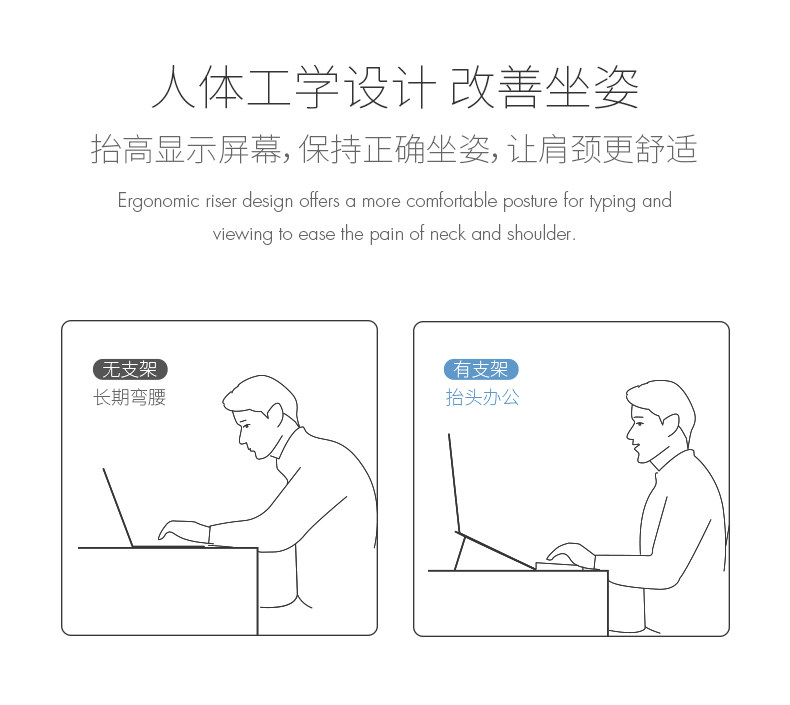 人体工学设计 改善坐姿

抬高显示屏幕,保持正确坐姿,让肩颈更舒适

Ergonomic riser design offers a more comfortable posture for typing and viewing to ease the pain of neck and shoulder.

无支架
长期弯腰

有支架
抬头办公